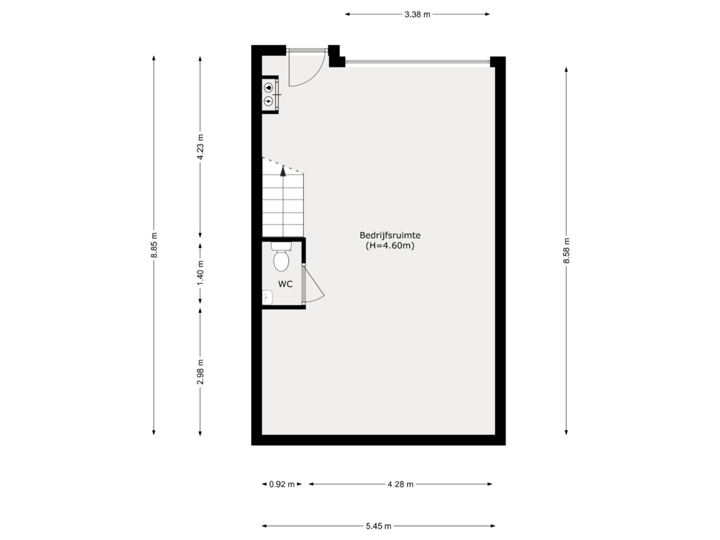 3.38 m

8.85 m

4.23 m

1.40 m

2.98 m

Bedrijfsruimte
(H=4.60m)

WC

8.58 m

0.92 m

4.28 m

5.45 m